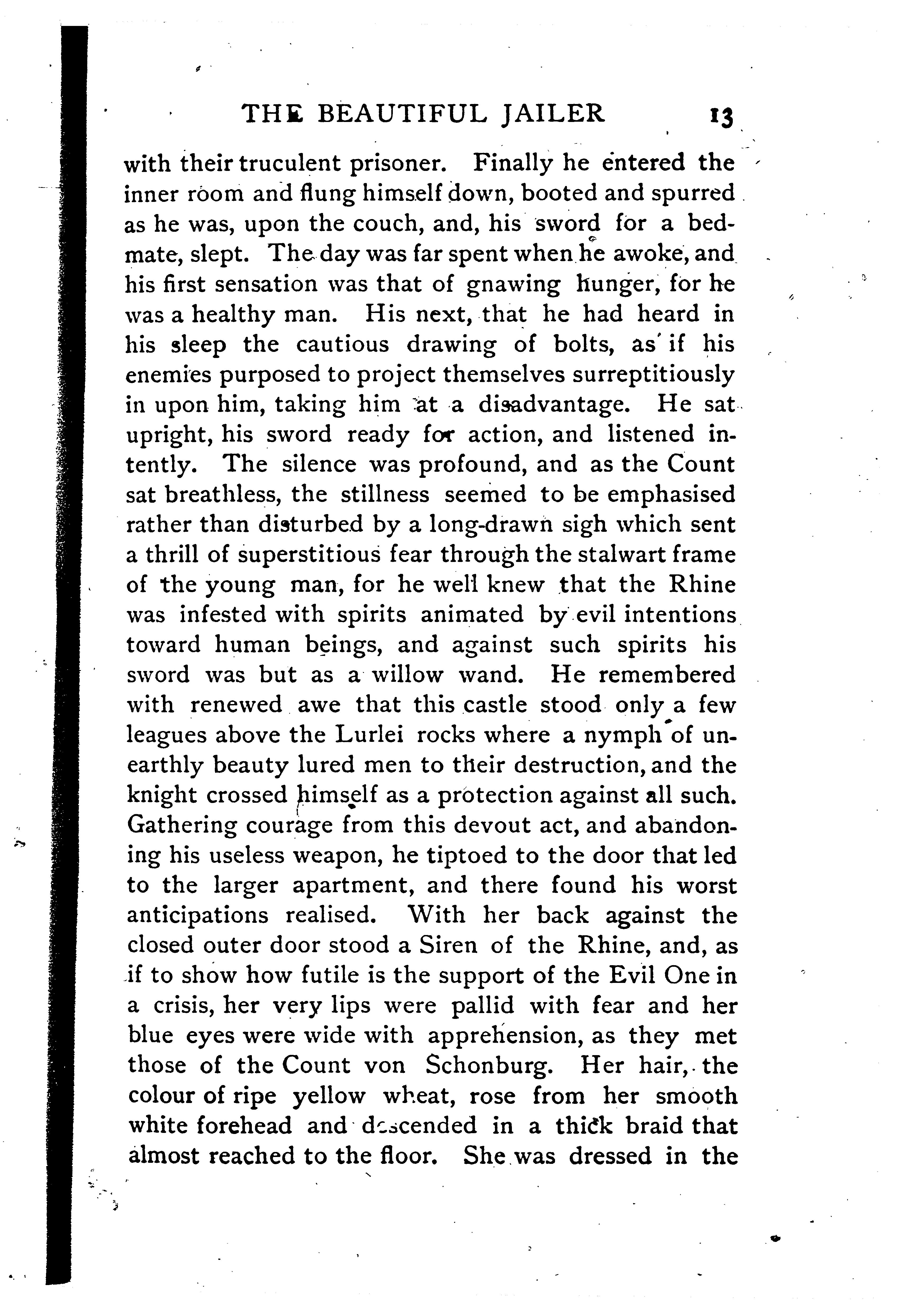 THE BEAUTIFUL JAILER 13

with their truculent prisoner. Finally he entered the inner room and flung himself down, booted and spurred as he was, upon the couch, and, his sword for a bedmate, slept. The day was far spent when he awoke, and his first sensation was that of gnawing hunger, for he was a healthy man. His next, that he had heard in his sleep the cautious drawing of bolts, as if his enemies purposed to project themselves surreptitiously in upon him, taking him at a disadvantage. He sat upright, his sword ready for action, and listened intently. The silence was profound, and as the Count sat breathless, the stillness seemed to be emphasised rather than disturbed by a long-drawn sigh which sent a thrill of superstitious fear through the stalwart frame of the young man, for he well knew that the Rhine was infested with spirits animated by evil intentions toward human beings, and against such spirits his sword was but as a willow wand. He remembered with renewed awe that this castle stood only a few leagues above the Lurlei rocks where a nymph of unearthly beauty lured men to their destruction, and the knight crossed himself as a protection against all such. Gathering courage from this devout act, and abandoning his useless weapon, he tiptoed to the door that led to the larger apartment, and there found his worst anticipations realised. With her back against the closed outer door stood a Siren of the Rhine, and, as if to show how futile is the support of the Evil One in a crisis, her very lips were pallid with fear and her blue eyes were wide with apprehension, as they met those of the Count von Schonburg. Her hair, the colour of ripe yellow wheat, rose from her smooth white forehead and descended in a thick braid that almost reached to the floor. She was dressed in the